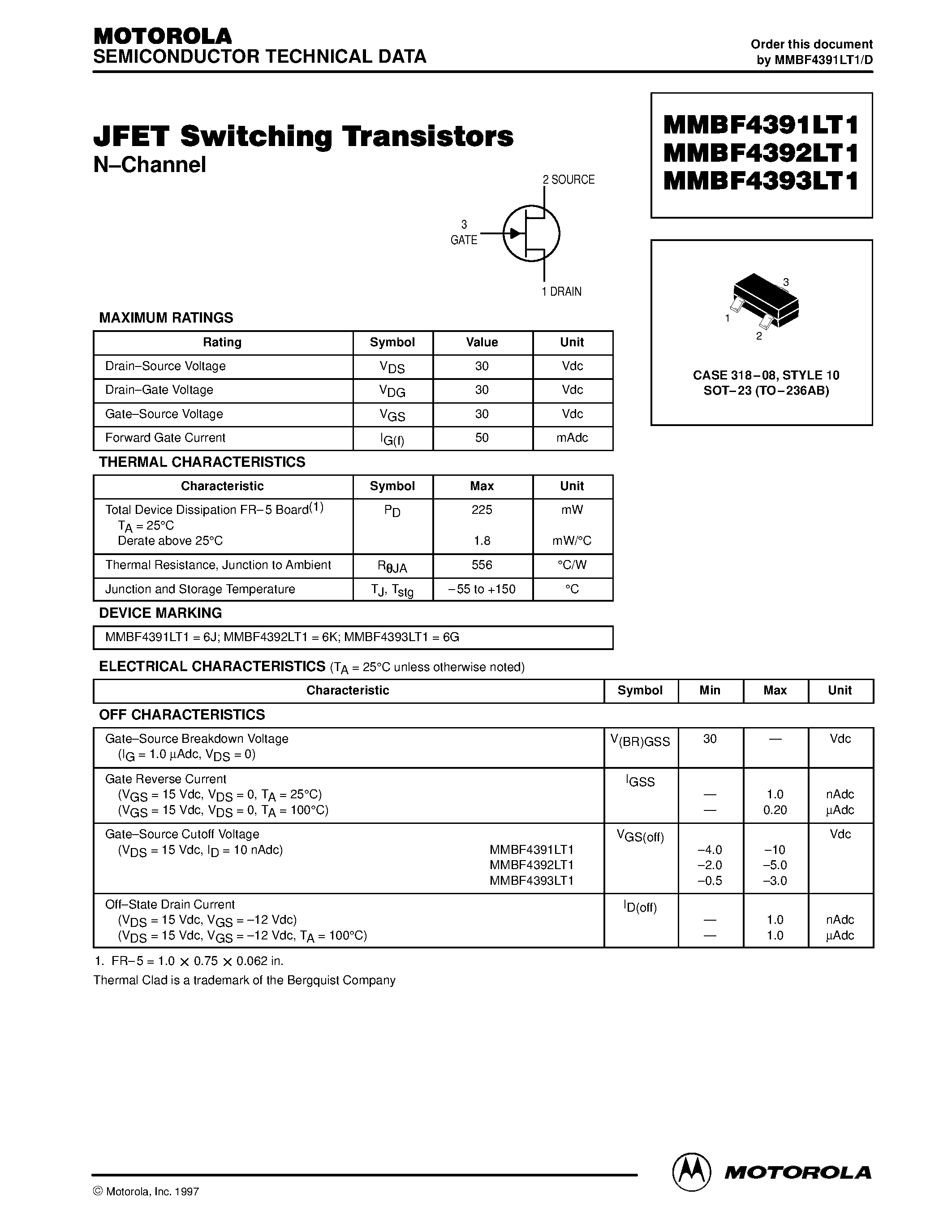 MOTOROLA
SEMICONDUCTOR TECHNICAL DATA

Order this document
by MMBF4391LT1/D

JFET Switching Transistors
N–Channel

MMBF4391LT1
MMBF4392LT1
MMBF4393LT1

2 SOURCE
3
GATE
1 DRAIN

3
1
2

CASE 318–08, STYLE 10
SOT–23 (TO–236AB)

MAXIMUM RATINGS

| Rating | Symbol | Value | Unit |
|---|---|---|---|
| Drain–Source Voltage | $V_{DS}$ | 30 | Vdc |
| Drain–Gate Voltage | $V_{DG}$ | 30 | Vdc |
| Gate–Source Voltage | $V_{GS}$ | 30 | Vdc |
| Forward Gate Current | $I_{G(f)}$ | 50 | mAdc |

THERMAL CHARACTERISTICS

| Characteristic | Symbol | Max | Unit |
|---|---|---|---|
| Total Device Dissipation FR–5 Board$^{(1)}$ $T_A$ = 25°C Derate above 25°C | $P_D$ | 225 1.8 | mW mW/°C |
| Thermal Resistance, Junction to Ambient | $R_{\theta JA}$ | 556 | °C/W |
| Junction and Storage Temperature | $T_J$, $T_{stg}$ | –55 to +150 | °C |

DEVICE MARKING

MMBF4391LT1 = 6J; MMBF4392LT1 = 6K; MMBF4393LT1 = 6G

ELECTRICAL CHARACTERISTICS ($T_A$ = 25°C unless otherwise noted)

| Characteristic | Symbol | Min | Max | Unit |
|---|---|---|---|---|
| OFF CHARACTERISTICS | | | | |
| Gate–Source Breakdown Voltage ($I_G$ = 1.0 µAdc, $V_{DS}$ = 0) | $V_{(BR)GSS}$ | 30 | — | Vdc |
| Gate Reverse Current ($V_{GS}$ = 15 Vdc, $V_{DS}$ = 0, $T_A$ = 25°C) ($V_{GS}$ = 15 Vdc, $V_{DS}$ = 0, $T_A$ = 100°C) | $I_{GSS}$ | — — | 1.0 0.20 | nAdc µAdc |
| Gate–Source Cutoff Voltage ($V_{DS}$ = 15 Vdc, $I_D$ = 10 nAdc) MMBF4391LT1 MMBF4392LT1 MMBF4393LT1 | $V_{GS(off)}$ | –4.0 –2.0 –0.5 | –10 –5.0 –3.0 | Vdc |
| Off–State Drain Current ($V_{DS}$ = 15 Vdc, $V_{GS}$ = –12 Vdc) ($V_{DS}$ = 15 Vdc, $V_{GS}$ = –12 Vdc, $T_A$ = 100°C) | $I_{D(off)}$ | — — | 1.0 1.0 | nAdc µAdc |

1. FR–5 = 1.0 × 0.75 × 0.062 in.
Thermal Clad is a trademark of the Bergquist Company

© Motorola, Inc. 1997

MOTOROLA